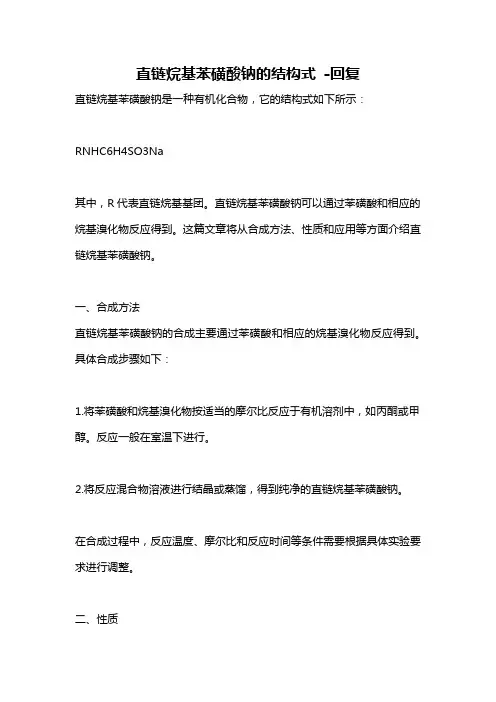 直链烷基苯磺酸钠的结构式 -回复

直链烷基苯磺酸钠是一种有机化合物，它的结构式如下所示：

RNHC6H4SO3Na

其中，R 代表直链烷基基团。直链烷基苯磺酸钠可以通过苯磺酸和相应的烷基溴化物反应得到。这篇文章将从合成方法、性质和应用等方面介绍直链烷基苯磺酸钠。

一、合成方法
直链烷基苯磺酸钠的合成主要通过苯磺酸和相应的烷基溴化物反应得到。具体合成步骤如下：

1.将苯磺酸和烷基溴化物按适当的摩尔比反应于有机溶剂中，如丙酮或甲醇。反应一般在室温下进行。

2.将反应混合物溶液进行结晶或蒸馏，得到纯净的直链烷基苯磺酸钠。

在合成过程中，反应温度、摩尔比和反应时间等条件需要根据具体实验要求进行调整。

二、性质